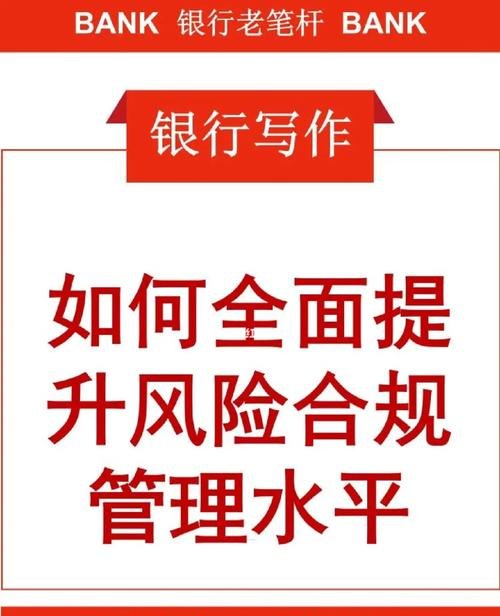 BANK 银行老笔杆 BANK

银行写作

如何全面提升风险合规管理水平